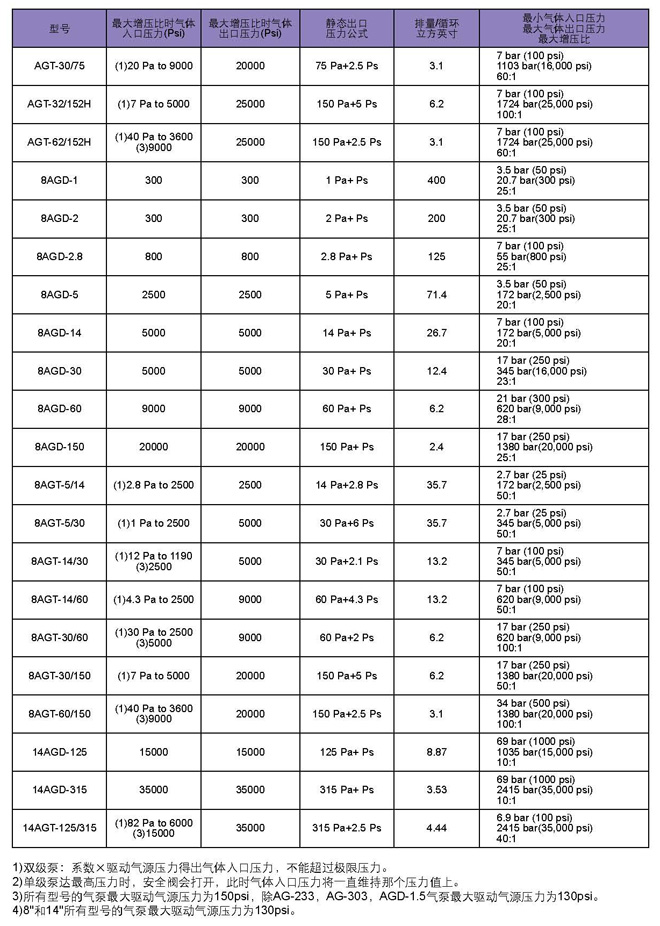 | 型号 | 最大增压比时气体入口压力(Psi) | 最大增压比时气体出口压力(Psi) | 静态出口压力公式 | 排量/循环立方英寸 | 最小气体入口压力 最大气体出口压力 最大增压比 |
|---|---|---|---|---|---|
| AGT-30/75 | (1)20 Pa to 9000 | 20000 | 75 Pa+2.5 Ps | 3.1 | 7 bar (100 psi) 1103 bar(16,000 psi) 60:1 |
| AGT-32/152H | (1)7 Pa to 5000 | 25000 | 150 Pa+5 Ps | 6.2 | 7 bar (100 psi) 1724 bar(25,000 psi) 100:1 |
| AGT-62/152H | (1)40 Pa to 3600 (3)9000 | 25000 | 150 Pa+2.5 Ps | 3.1 | 7 bar (100 psi) 1724 bar(25,000 psi) 60:1 |
| 8AGD-1 | 300 | 300 | 1 Pa+ Ps | 400 | 3.5 bar (50 psi) 20.7 bar(300 psi) 25:1 |
| 8AGD-2 | 300 | 300 | 2 Pa+ Ps | 200 | 3.5 bar (50 psi) 20.7 bar(300 psi) 25:1 |
| 8AGD-2.8 | 800 | 800 | 2.8 Pa+ Ps | 125 | 7 bar (100 psi) 55 bar(800 psi) 25:1 |
| 8AGD-5 | 2500 | 2500 | 5 Pa+ Ps | 71.4 | 3.5 bar (50 psi) 172 bar(2,500 psi) 20:1 |
| 8AGD-14 | 5000 | 5000 | 14 Pa+ Ps | 26.7 | 7 bar (100 psi) 172 bar(5,000 psi) 20:1 |
| 8AGD-30 | 5000 | 5000 | 30 Pa+ Ps | 12.4 | 17 bar (250 psi) 345 bar(16,000 psi) 23:1 |
| 8AGD-60 | 9000 | 9000 | 60 Pa+ Ps | 6.2 | 21 bar (300 psi) 620 bar(9,000 psi) 28:1 |
| 8AGD-150 | 20000 | 20000 | 150 Pa+ Ps | 2.4 | 17 bar (250 psi) 1380 bar(20,000 psi) 25:1 |
| 8AGT-5/14 | (1)2.8 Pa to 2500 | 2500 | 14 Pa+2.8 Ps | 35.7 | 2.7 bar (25 psi) 172 bar(2,500 psi) 50:1 |
| 8AGT-5/30 | (1)1 Pa to 2500 | 5000 | 30 Pa+6 Ps | 35.7 | 2.7 bar (25 psi) 345 bar(5,000 psi) 50:1 |
| 8AGT-14/30 | (1)12 Pa to 1190 (3)2500 | 5000 | 30 Pa+2.1 Ps | 13.2 | 7 bar (100 psi) 345 bar(5,000 psi) 50:1 |
| 8AGT-14/60 | (1)4.3 Pa to 2500 | 9000 | 60 Pa+4.3 Ps | 13.2 | 7 bar (100 psi) 620 bar(9,000 psi) 50:1 |
| 8AGT-30/60 | (1)30 Pa to 2500 (3)5000 | 9000 | 60 Pa+2 Ps | 6.2 | 17 bar (250 psi) 620 bar(9,000 psi) 100:1 |
| 8AGT-30/150 | (1)7 Pa to 5000 | 20000 | 150 Pa+5 Ps | 6.2 | 17 bar (250 psi) 1380 bar(20,000 psi) 50:1 |
| 8AGT-60/150 | (1)40 Pa to 3600 (3)9000 | 20000 | 150 Pa+2.5 Ps | 3.1 | 34 bar (500 psi) 1380 bar(20,000 psi) 100:1 |
| 14AGD-125 | 15000 | 15000 | 125 Pa+ Ps | 8.87 | 69 bar (1000 psi) 1035 bar(15,000 psi) 10:1 |
| 14AGD-315 | 35000 | 35000 | 315 Pa+ Ps | 3.53 | 69 bar (1000 psi) 2415 bar(35,000 psi) 10:1 |
| 14AGT-125/315 | (1)82 Pa to 6000 (3)15000 | 35000 | 315 Pa+2.5 Ps | 4.44 | 6.9 bar (100 psi) 2415 bar(35,000 psi) 40:1 |

1)双级泵：系数×驱动气源压力得出气体入口压力，不能超过极限压力。
2)单级泵达最高压力时，安全阀会打开，此时气体入口压力将一直维持那个压力值上。
3)所有型号的气泵最大驱动气源压力为150psi，除AG-233，AG-303，AGD-1.5气泵最大驱动气源压力为130psi。
4)8"和14"所有型号的气泵最大驱动气源压力为130psi。